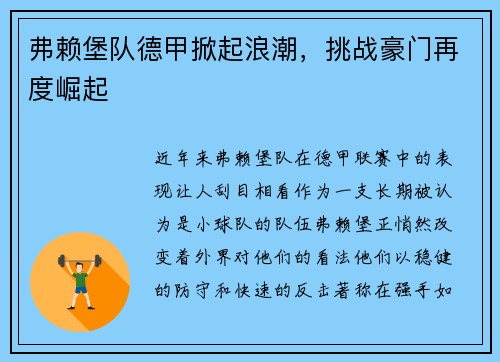 弗赖堡队德甲掀起浪潮，挑战豪门再度崛起

近年来弗赖堡队在德甲联赛中的表现让人刮目相看作为一支长期被认为是小球队的队伍弗赖堡正悄然改变着外界对他们的看法他们以稳健的防守和快速的反击著称在强手如